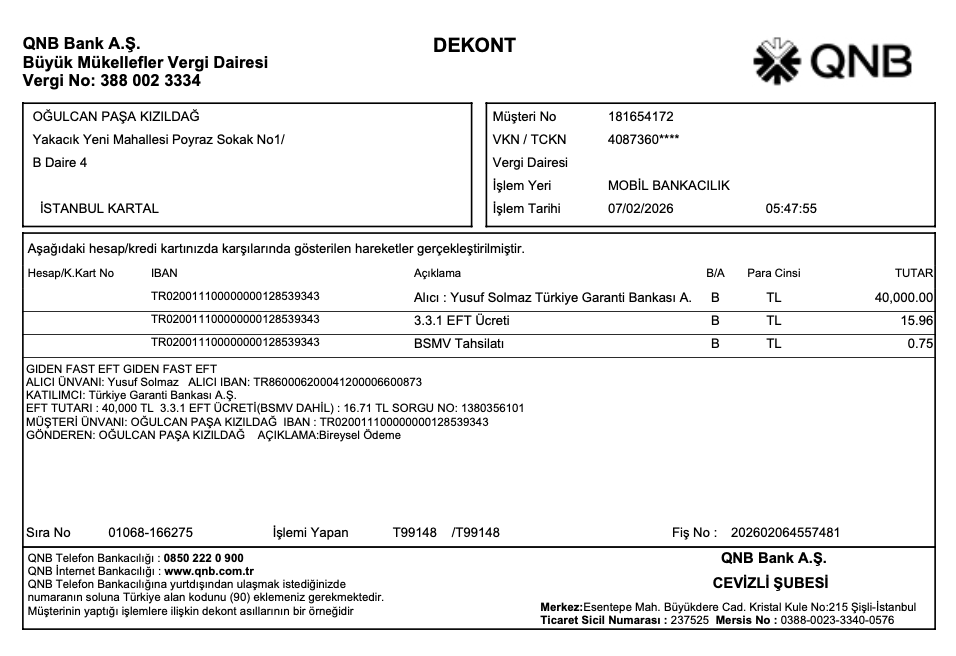 QNB Bank A.Ş.
Büyük Mükellefler Vergi Dairesi
Vergi No: 388 002 3334

DEKONT

QNB

OĞULCAN PAŞA KIZILDAĞ
Yakacık Yeni Mahallesi Poyraz Sokak No1/
B Daire 4
İSTANBUL KARTAL

Müşteri No 181654172
VKN / TCKN 4087360****
Vergi Dairesi
İşlem Yeri MOBİL BANKACILIK
İşlem Tarihi 07/02/2026 05:47:55

Aşağıdaki hesap/kredi kartınızda karşılarında gösterilen hareketler gerçekleştirilmiştir.

| Hesap/K.Kart No | IBAN | Açıklama | B/A | Para Cinsi | TUTAR |
|---|---|---|---|---|---|
| | TR020011100000000128539343 | Alıcı : Yusuf Solmaz Türkiye Garanti Bankası A. | B | TL | 40,000.00 |
| | TR020011100000000128539343 | 3.3.1 EFT Ücreti | B | TL | 15.96 |
| | TR020011100000000128539343 | BSMV Tahsilatı | B | TL | 0.75 |

GIDEN FAST EFT GIDEN FAST EFT
ALICI ÜNVANI: Yusuf Solmaz ALICI IBAN: TR860006200041200006600873
KATILIMCI: Türkiye Garanti Bankası A.Ş.
EFT TUTARI : 40,000 TL 3.3.1 EFT ÜCRETİ(BSMV DAHİL) : 16.71 TL SORGU NO: 1380356101
MÜŞTERİ ÜNVANI: OĞULCAN PAŞA KIZILDAĞ IBAN : TR020011100000000128539343
GÖNDEREN: OĞULCAN PAŞA KIZILDAĞ AÇIKLAMA:Bireysel Ödeme

Sıra No 01068-166275 İşlemi Yapan T99148 /T99148 Fiş No : 202602064557481

QNB Telefon Bankacılığı : 0850 222 0 900
QNB İnternet Bankacılığı : www.qnb.com.tr
QNB Telefon Bankacılığına yurtdışından ulaşmak istediğinizde numaranın soluna Türkiye alan kodunu (90) eklemeniz gerekmektedir.
Müşterinin yaptığı işlemlere ilişkin dekont asıllarının bir örneğidir

QNB Bank A.Ş.
CEVİZLİ ŞUBESİ
Merkez:Esentepe Mah. Büyükdere Cad. Kristal Kule No:215 Şişli-İstanbul
Ticaret Sicil Numarası : 237525 Mersis No : 0388-0023-3340-0576